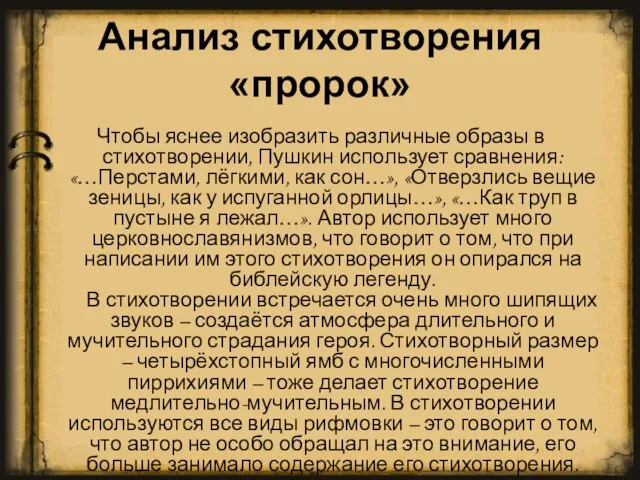 Анализ стихотворения «пророк»

Чтобы яснее изобразить различные образы в стихотворении, Пушкин использует сравнения: «…Перстами, лёгкими, как сон…», «Отверзлись вещие зеницы, как у испуганной орлицы…», «…Как труп в пустыне я лежал…». Автор использует много церковнославянизмов, что говорит о том, что при написании им этого стихотворения он опирался на библейскую легенду.

В стихотворении встречается очень много шипящих звуков – создаётся атмосфера длительного и мучительного страдания героя. Стихотворный размер – четырёхстопный ямб с многочисленными пиррихиями – тоже делает стихотворение медлительно-мучительным. В стихотворении используются все виды рифмовки – это говорит о том, что автор не особо обращал на это внимание, его больше занимало содержание его стихотворения.